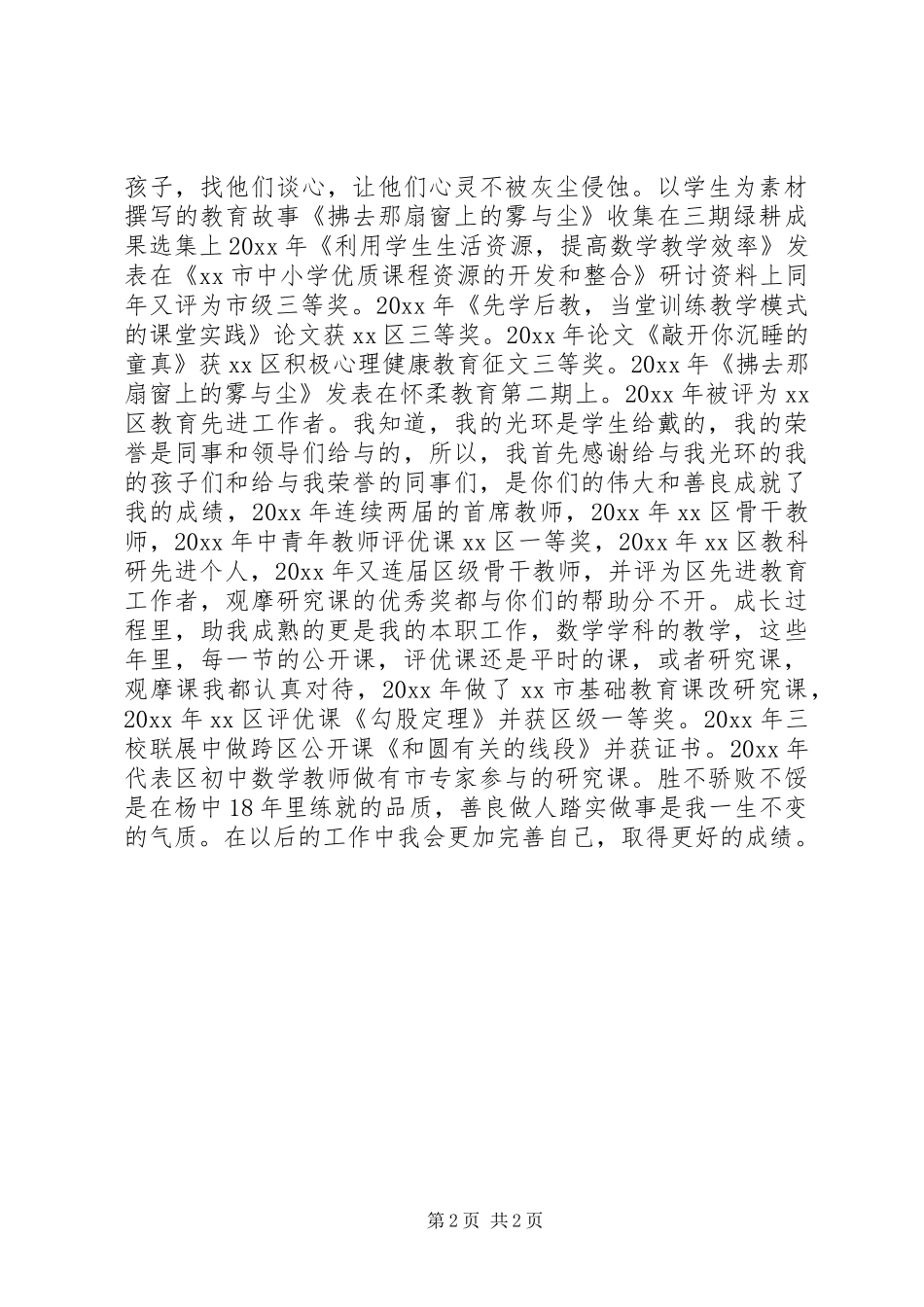 孩子，找他们谈心，让他们心灵不被灰尘侵蚀。以学生为素材撰写的教育故事《拂去那扇窗上的雾与尘》收集在三期绿耕成果选集上20xx年《利用学生生活资源，提高数学教学效率》发表在《xx市中小学优质课程资源的开发和整合》研讨资料上同年又评为市级三等奖。20xx年《先学后教，当堂训练教学模式的课堂实践》论文获xx区三等奖。20xx年论文《敲开你沉睡的童真》获xx区积极心理健康教育征文三等奖。20xx年《拂去那扇窗上的雾与尘》发表在怀柔教育第二期上。20xx年被评为xx区教育先进工作者。我知道，我的光环是学生给戴的，我的荣誉是同事和领导们给与的，所以，我首先感谢给与我光环的我的孩子们和给与我荣誉的同事们，是你们的伟大和善良成就了我的成绩，20xx年连续两届的首席教师，20xx年xx区骨干教师，20xx年中青年教师评优课xx区一等奖，20xx年xx区教科研先进个人，20xx年又连届区级骨干教师，并评为区先进教育工作者，观摩研究课的优秀奖都与你们的帮助分不开。成长过程里，助我成熟的更是我的本职工作，数学学科的教学，这些年里，每一节的公开课，评优课还是平时的课，或者研究课，观摩课我都认真对待，20xx年做了xx市基础教育课改研究课，20xx年xx区评优课《勾股定理》并获区级一等奖。20xx年三校联展中做跨区公开课《和圆有关的线段》并获证书。20xx年代表区初中数学教师做有市专家参与的研究课。胜不骄败不馁是在杨中18年里练就的品质，善良做人踏实做事是我一生不变的气质。在以后的工作中我会更加完善自己，取得更好的成绩。

第2页 共2页